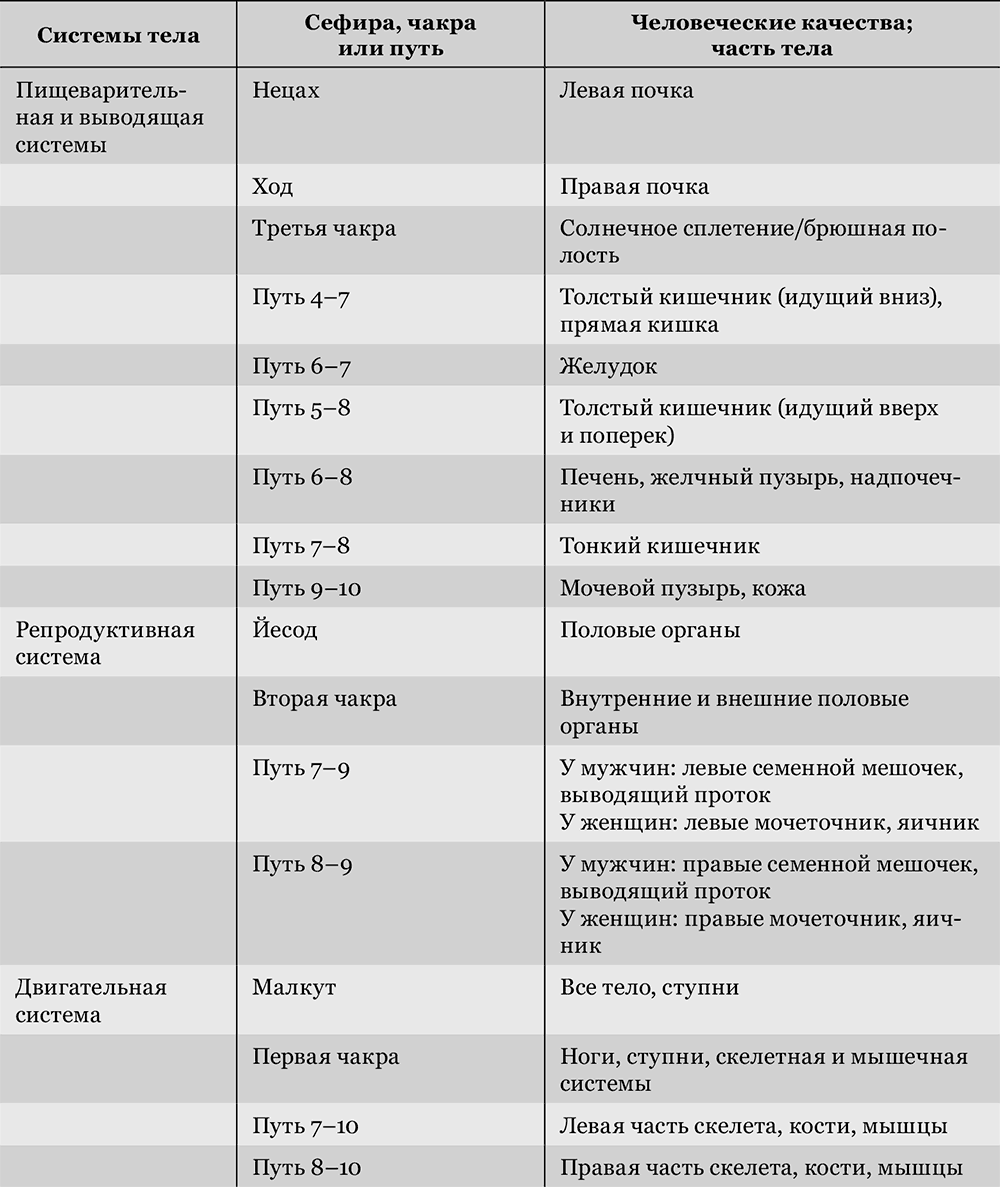 | Системы тела | Сефира, чакра или путь | Человеческие качества; часть тела |
|---|---|---|
| Пищеварительная и выводящая системы | Нецах | Левая почка |
| | Ход | Правая почка |
| | Третья чакра | Солнечное сплетение/брюшная полость |
| | Путь 4–7 | Толстый кишечник (идущий вниз), прямая кишка |
| | Путь 6–7 | Желудок |
| | Путь 5–8 | Толстый кишечник (идущий вверх и поперек) |
| | Путь 6–8 | Печень, желчный пузырь, надпочечники |
| | Путь 7–8 | Тонкий кишечник |
| | Путь 9–10 | Мочевой пузырь, кожа |
| Репродуктивная система | Йесод | Половые органы |
| | Вторая чакра | Внутренние и внешние половые органы |
| | Путь 7–9 | У мужчин: левые семенной мешочек, выводящий проток У женщин: левые мочеточник, яичник |
| | Путь 8–9 | У мужчин: правые семенной мешочек, выводящий проток У женщин: правые мочеточник, яичник |
| Двигательная система | Малкут | Все тело, ступни |
| | Первая чакра | Ноги, ступни, скелетная и мышечная системы |
| | Путь 7–10 | Левая часть скелета, кости, мышцы |
| | Путь 8–10 | Правая часть скелета, кости, мышцы |